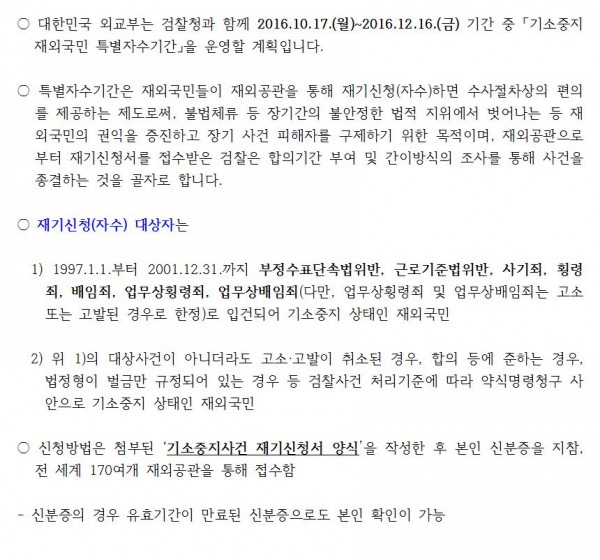 ○ 대한민국 외교부는 검찰청과 함께 2016.10.17.(월)~2016.12.16.(금) 기간 중 「기소중지 재외국민 특별자수기간」을 운영할 계획입니다.

○ 특별자수기간은 재외국민들이 재외공관을 통해 재기신청(자수)하면 수사절차상의 편의를 제공하는 제도로써, 불법체류 등 장기간의 불안정한 법적 지위에서 벗어나는 등 재외국민의 권익을 증진하고 장기 사건 피해자를 구제하기 위한 목적이며, 재외공관으로부터 재기신청서를 접수받은 검찰은 합의기간 부여 및 간이방식의 조사를 통해 사건을 종결하는 것을 골자로 합니다.

○ 재기신청(자수) 대상자는

1) 1997.1.1.부터 2001.12.31.까지 부정수표단속법위반, 근로기준법위반, 사기죄, 횡령죄, 배임죄, 업무상횡령죄, 업무상배임죄(다만, 업무상횡령죄 및 업무상배임죄는 고소 또는 고발된 경우로 한정)로 입건되어 기소중지 상태인 재외국민

2) 위 1)의 대상사건이 아니더라도 고소·고발이 취소된 경우, 합의 등에 준하는 경우, 법정형이 벌금만 규정되어 있는 경우 등 검찰사건 처리기준에 따라 약식명령청구 사안으로 기소중지 상태인 재외국민

○ 신청방법은 첨부된 '기소중지사건 재기신청서 양식'을 작성한 후 본인 신분증을 지참, 전 세계 170여개 재외공관을 통해 접수함

- 신분증의 경우 유효기간이 만료된 신분증으로도 본인 확인이 가능